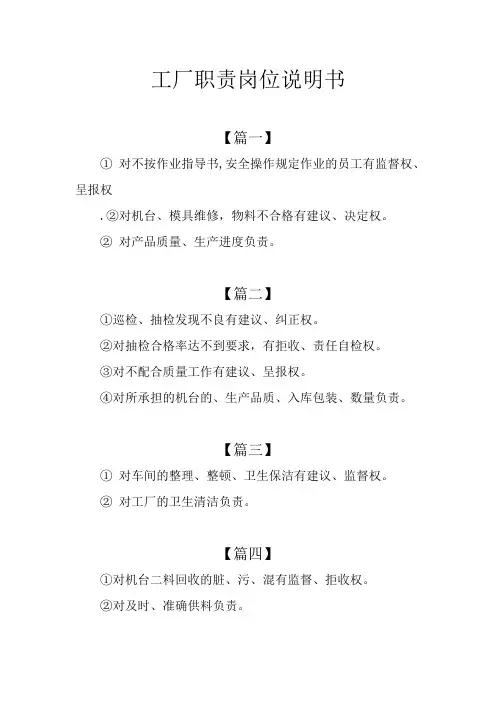 工厂职责岗位说明书

【篇一】

① 对不按作业指导书,安全操作规定作业的员工有监督权、呈报权

.②对机台、模具维修，物料不合格有建议、决定权。

② 对产品质量、生产进度负责。

【篇二】

①巡检、抽检发现不良有建议、纠正权。

②对抽检合格率达不到要求，有拒收、责任自检权。

③对不配合质量工作有建议、呈报权。

④对所承担的机台的、生产品质、入库包装、数量负责。

【篇三】

① 对车间的整理、整顿、卫生保洁有建议、监督权。

② 对工厂的卫生清洁负责。

【篇四】

①对机台二料回收的脏、污、混有监督、拒收权。

②对及时、准确供料负责。